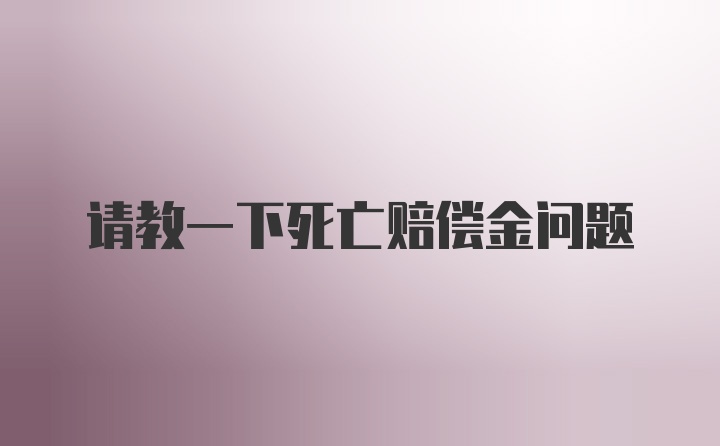 请教一下死亡赔偿金问题